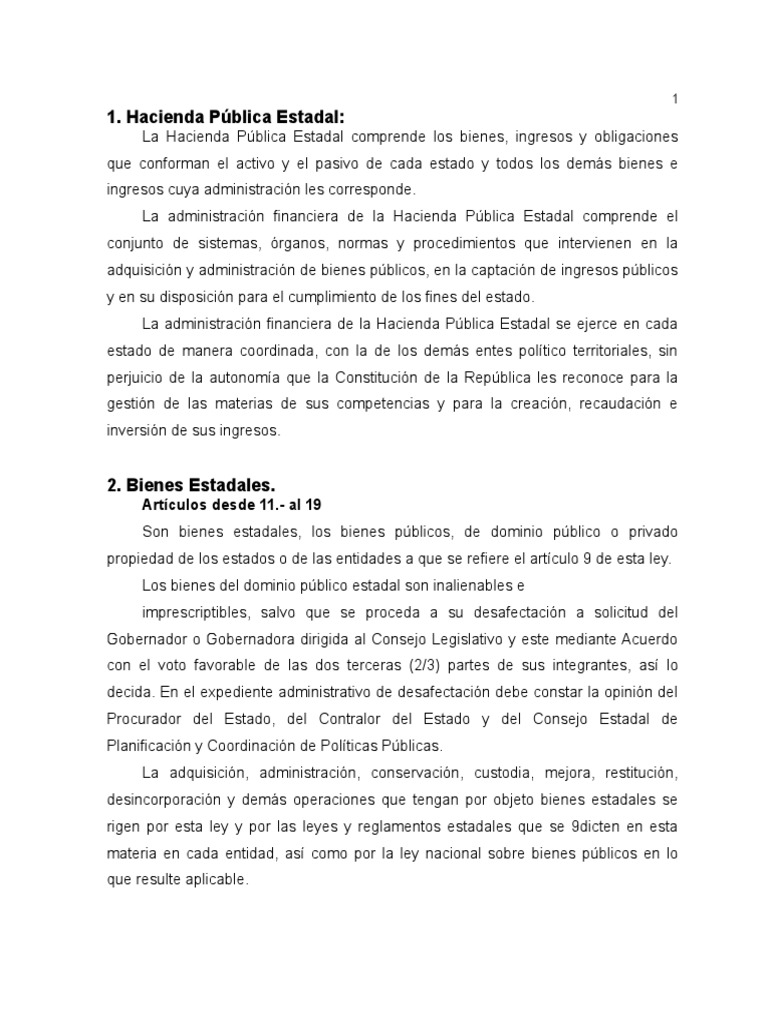 1

1. Hacienda Pública Estadal:

La Hacienda Pública Estadal comprende los bienes, ingresos y obligaciones que conforman el activo y el pasivo de cada estado y todos los demás bienes e ingresos cuya administración les corresponde.

La administración financiera de la Hacienda Pública Estadal comprende el conjunto de sistemas, órganos, normas y procedimientos que intervienen en la adquisición y administración de bienes públicos, en la captación de ingresos públicos y en su disposición para el cumplimiento de los fines del estado.

La administración financiera de la Hacienda Pública Estadal se ejerce en cada estado de manera coordinada, con la de los demás entes político territoriales, sin perjuicio de la autonomía que la Constitución de la República les reconoce para la gestión de las materias de sus competencias y para la creación, recaudación e inversión de sus ingresos.

2. Bienes Estadales.

Artículos desde 11.- al 19

Son bienes estadales, los bienes públicos, de dominio público o privado propiedad de los estados o de las entidades a que se refiere el artículo 9 de esta ley.

Los bienes del dominio público estadal son inalienables e

imprescriptibles, salvo que se proceda a su desafectación a solicitud del Gobernador o Gobernadora dirigida al Consejo Legislativo y este mediante Acuerdo con el voto favorable de las dos terceras (2/3) partes de sus integrantes, así lo decida. En el expediente administrativo de desafectación debe constar la opinión del Procurador del Estado, del Contralor del Estado y del Consejo Estadal de Planificación y Coordinación de Políticas Públicas.

La adquisición, administración, conservación, custodia, mejora, restitución, desincorporación y demás operaciones que tengan por objeto bienes estadales se rigen por esta ley y por las leyes y reglamentos estadales que se 9dicten en esta materia en cada entidad, así como por la ley nacional sobre bienes públicos en lo que resulte aplicable.